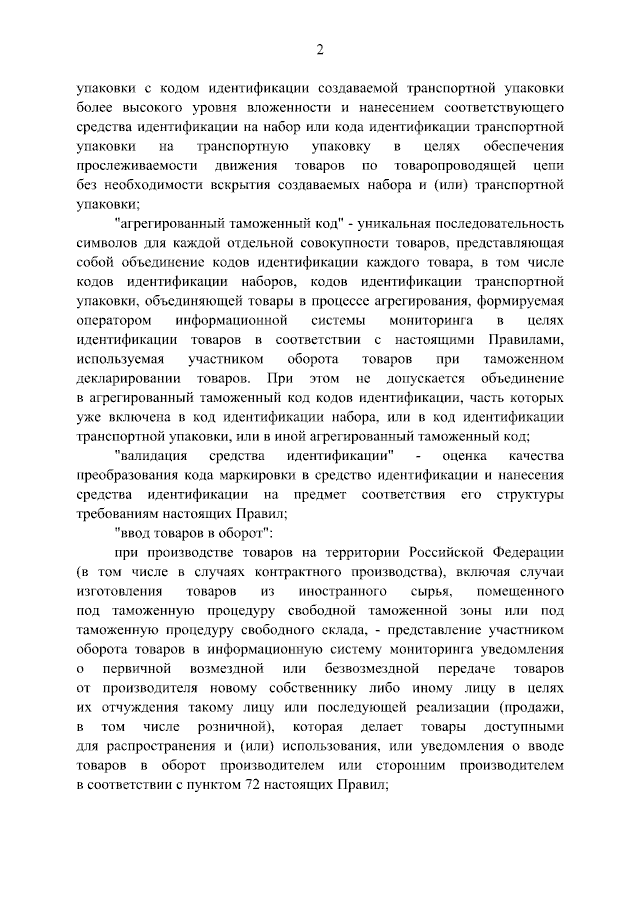 2

упаковки с кодом идентификации создаваемой транспортной упаковки более высокого уровня вложенности и нанесением соответствующего средства идентификации на набор или кода идентификации транспортной упаковки на транспортную упаковку в целях обеспечения прослеживаемости движения товаров по товаропроводящей цепи без необходимости вскрытия создаваемых набора и (или) транспортной упаковки;

"агрегированный таможенный код" - уникальная последовательность символов для каждой отдельной совокупности товаров, представляющая собой объединение кодов идентификации каждого товара, в том числе кодов идентификации наборов, кодов идентификации транспортной упаковки, объединяющей товары в процессе агрегирования, формируемая оператором информационной системы мониторинга в целях идентификации товаров в соответствии с настоящими Правилами, используемая участником оборота товаров при таможенном декларировании товаров. При этом не допускается объединение в агрегированный таможенный код кодов идентификации, часть которых уже включена в код идентификации набора, или в код идентификации транспортной упаковки, или в иной агрегированный таможенный код;

"валидация средства идентификации" - оценка качества преобразования кода маркировки в средство идентификации и нанесения средства идентификации на предмет соответствия его структуры требованиям настоящих Правил;

"ввод товаров в оборот":

при производстве товаров на территории Российской Федерации (в том числе в случаях контрактного производства), включая случаи изготовления товаров из иностранного сырья, помещенного под таможенную процедуру свободной таможенной зоны или под таможенную процедуру свободного склада, - представление участником оборота товаров в информационную систему мониторинга уведомления о первичной возмездной или безвозмездной передаче товаров от производителя новому собственнику либо иному лицу в целях их отчуждения такому лицу или последующей реализации (продажи, в том числе розничной), которая делает товары доступными для распространения и (или) использования, или уведомления о вводе товаров в оборот производителем или сторонним производителем в соответствии с пунктом 72 настоящих Правил;